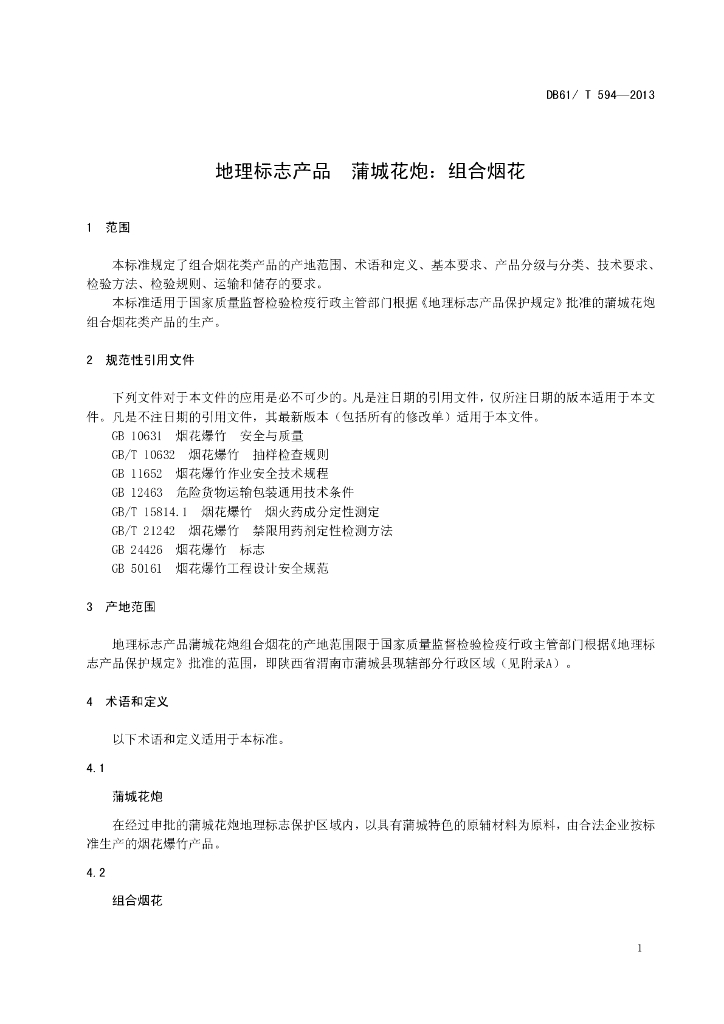 DB61/ T 594—2013

地理标志产品　蒲城花炮：组合烟花

1　范围

本标准规定了组合烟花类产品的产地范围、术语和定义、基本要求、产品分级与分类、技术要求、检验方法、检验规则、运输和储存的要求。

本标准适用于国家质量监督检验检疫行政主管部门根据《地理标志产品保护规定》批准的蒲城花炮组合烟花类产品的生产。

2　规范性引用文件

下列文件对于本文件的应用是必不可少的。凡是注日期的引用文件，仅所注日期的版本适用于本文件。凡是不注日期的引用文件，其最新版本（包括所有的修改单）适用于本文件。

GB 10631　烟花爆竹　安全与质量
GB/T 10632　烟花爆竹　抽样检查规则
GB 11652　烟花爆竹作业安全技术规程
GB 12463　危险货物运输包装通用技术条件
GB/T 15814.1　烟花爆竹　烟火药成分定性测定
GB/T 21242　烟花爆竹　禁限用药剂定性检测方法
GB 24426　烟花爆竹　标志
GB 50161　烟花爆竹工程设计安全规范

3　产地范围

地理标志产品蒲城花炮组合烟花的产地范围限于国家质量监督检验检疫行政主管部门根据《地理标志产品保护规定》批准的范围，即陕西省渭南市蒲城县现辖部分行政区域（见附录A）。

4　术语和定义

以下术语和定义适用于本标准。

4.1

蒲城花炮

在经过申批的蒲城花炮地理标志保护区域内，以具有蒲城特色的原辅材料为原料，由合法企业按标准生产的烟花爆竹产品。

4.2

组合烟花

1